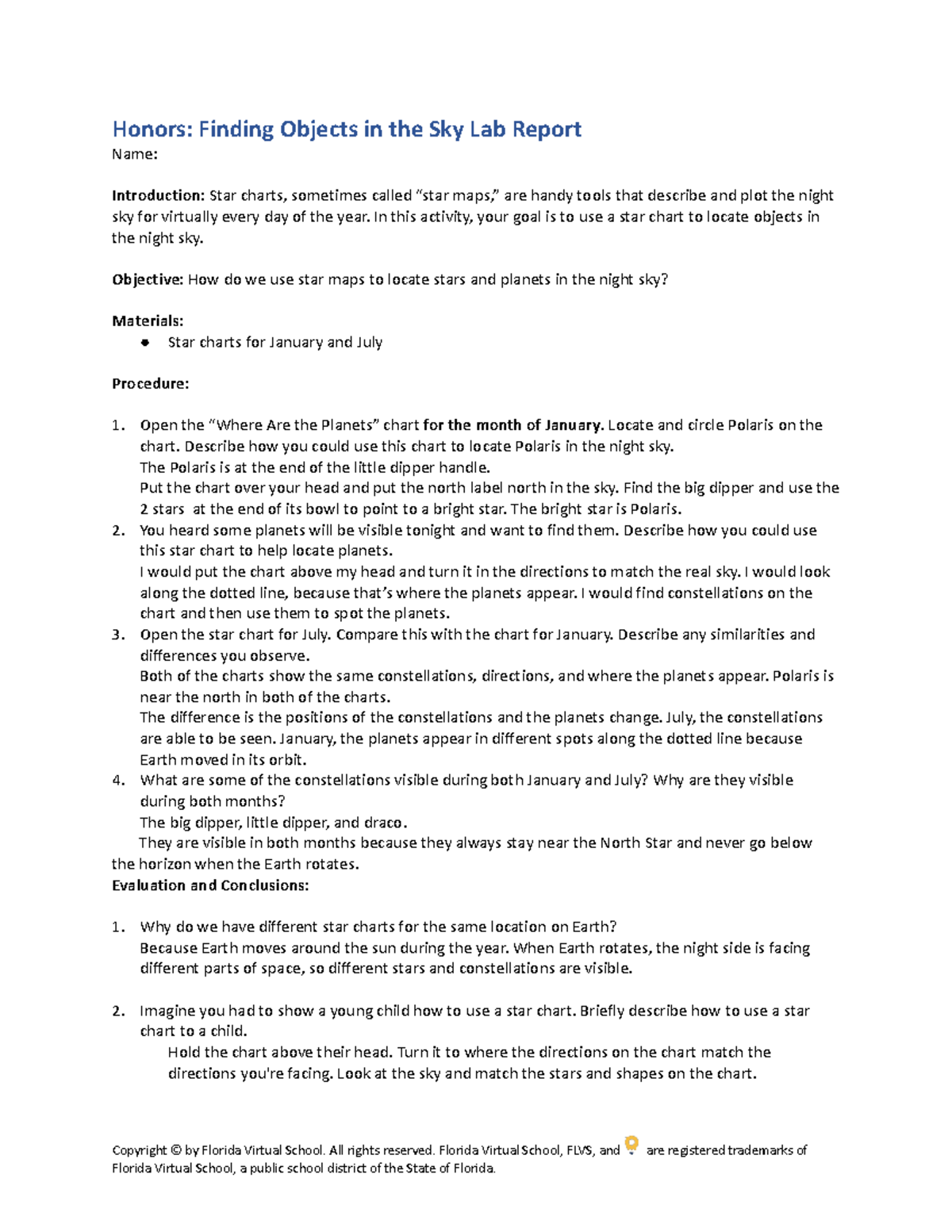 Honors: Finding Objects in the Sky Lab Report
Name:

Introduction: Star charts, sometimes called "star maps," are handy tools that describe and plot the night sky for virtually every day of the year. In this activity, your goal is to use a star chart to locate objects in the night sky.

Objective: How do we use star maps to locate stars and planets in the night sky?

Materials:
• Star charts for January and July

Procedure:

1. Open the "Where Are the Planets" chart for the month of January. Locate and circle Polaris on the chart. Describe how you could use this chart to locate Polaris in the night sky.
The Polaris is at the end of the little dipper handle.
Put the chart over your head and put the north label north in the sky. Find the big dipper and use the 2 stars at the end of its bowl to point to a bright star. The bright star is Polaris.
2. You heard some planets will be visible tonight and want to find them. Describe how you could use this star chart to help locate planets.
I would put the chart above my head and turn it in the directions to match the real sky. I would look along the dotted line, because that's where the planets appear. I would find constellations on the chart and then use them to spot the planets.
3. Open the star chart for July. Compare this with the chart for January. Describe any similarities and differences you observe.
Both of the charts show the same constellations, directions, and where the planets appear. Polaris is near the north in both of the charts.
The difference is the positions of the constellations and the planets change. July, the constellations are able to be seen. January, the planets appear in different spots along the dotted line because Earth moved in its orbit.
4. What are some of the constellations visible during both January and July? Why are they visible during both months?
The big dipper, little dipper, and draco.
They are visible in both months because they always stay near the North Star and never go below the horizon when the Earth rotates.

Evaluation and Conclusions:

1. Why do we have different star charts for the same location on Earth?
Because Earth moves around the sun during the year. When Earth rotates, the night side is facing different parts of space, so different stars and constellations are visible.

2. Imagine you had to show a young child how to use a star chart. Briefly describe how to use a star chart to a child.
Hold the chart above their head. Turn it to where the directions on the chart match the directions you're facing. Look at the sky and match the stars and shapes on the chart.

Copyright © by Florida Virtual School. All rights reserved. Florida Virtual School, FLVS, and are registered trademarks of Florida Virtual School, a public school district of the State of Florida.